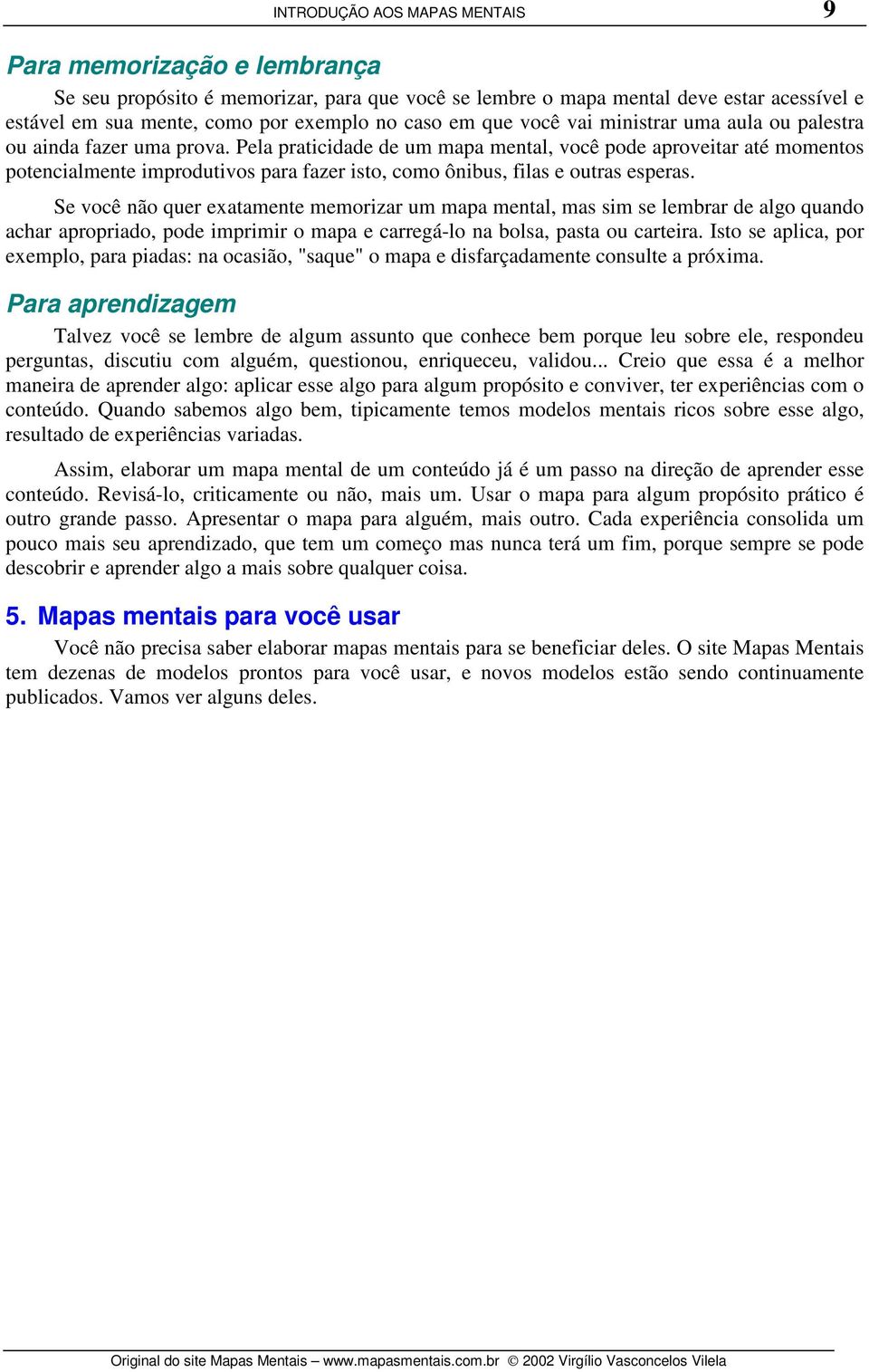 INTRODUÇÃO AOS MAPAS MENTAIS 9

Para memorização e lembrança

Se seu propósito é memorizar, para que você se lembre o mapa mental deve estar acessível e estável em sua mente, como por exemplo no caso em que você vai ministrar uma aula ou palestra ou ainda fazer uma prova. Pela praticidade de um mapa mental, você pode aproveitar até momentos potencialmente improdutivos para fazer isto, como ônibus, filas e outras esperas.

Se você não quer exatamente memorizar um mapa mental, mas sim se lembrar de algo quando achar apropriado, pode imprimir o mapa e carregá-lo na bolsa, pasta ou carteira. Isto se aplica, por exemplo, para piadas: na ocasião, "saque" o mapa e disfarçadamente consulte a próxima.

Para aprendizagem

Talvez você se lembre de algum assunto que conhece bem porque leu sobre ele, respondeu perguntas, discutiu com alguém, questionou, enriqueceu, validou... Creio que essa é a melhor maneira de aprender algo: aplicar esse algo para algum propósito e conviver, ter experiências com o conteúdo. Quando sabemos algo bem, tipicamente temos modelos mentais ricos sobre esse algo, resultado de experiências variadas.

Assim, elaborar um mapa mental de um conteúdo já é um passo na direção de aprender esse conteúdo. Revisá-lo, criticamente ou não, mais um. Usar o mapa para algum propósito prático é outro grande passo. Apresentar o mapa para alguém, mais outro. Cada experiência consolida um pouco mais seu aprendizado, que tem um começo mas nunca terá um fim, porque sempre se pode descobrir e aprender algo a mais sobre qualquer coisa.

5. Mapas mentais para você usar

Você não precisa saber elaborar mapas mentais para se beneficiar deles. O site Mapas Mentais tem dezenas de modelos prontos para você usar, e novos modelos estão sendo continuamente publicados. Vamos ver alguns deles.

Original do site Mapas Mentais – www.mapasmentais.com.br © 2002 Virgílio Vasconcelos Vilela